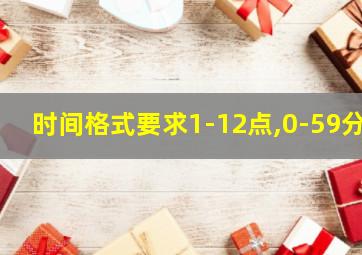 时间格式要求1-12点,0-59分